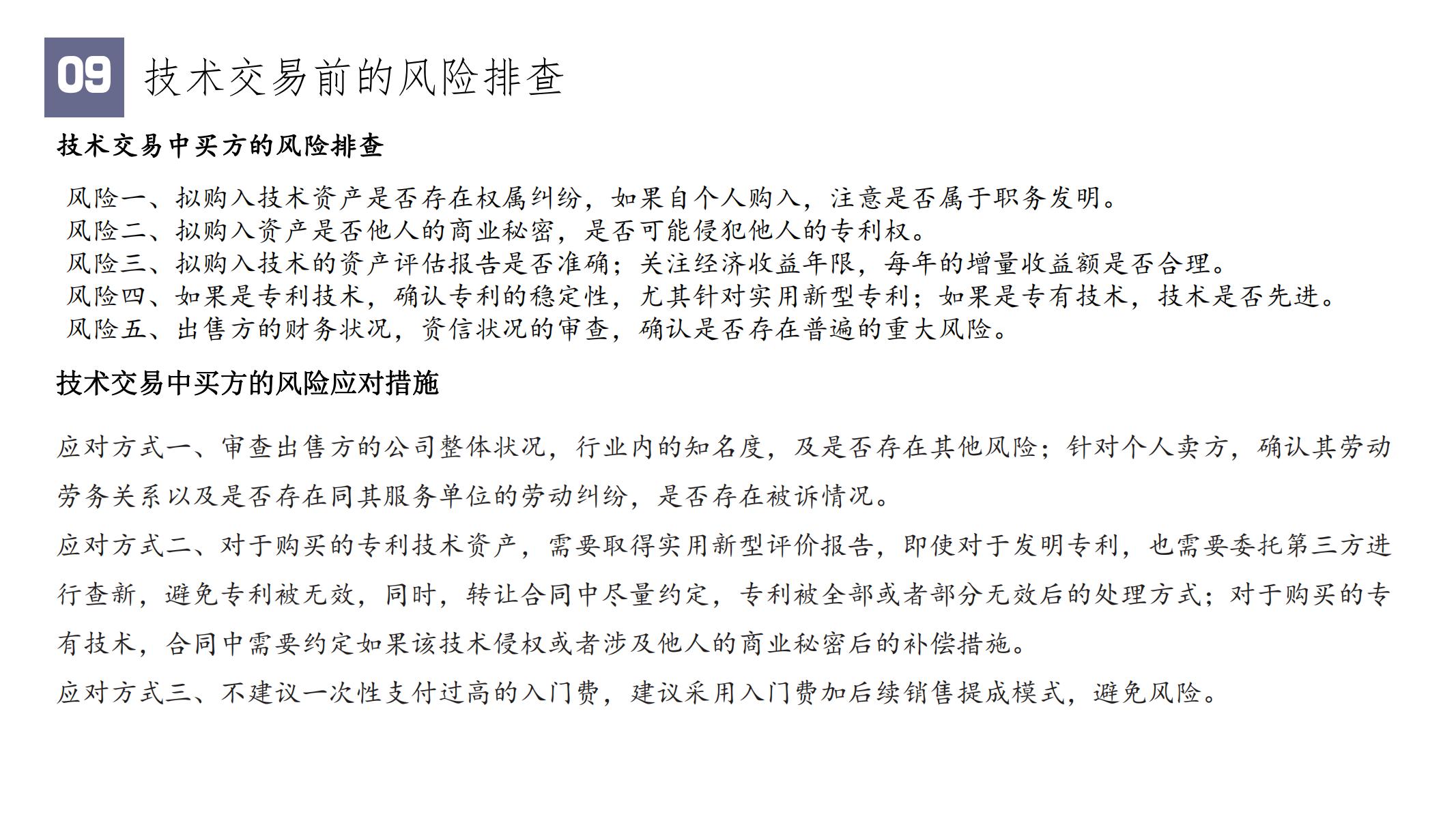 09 技术交易前的风险排查

技术交易中买方的风险排查

风险一、拟购入技术资产是否存在权属纠纷，如果自个人购入，注意是否属于职务发明。
风险二、拟购入资产是否他人的商业秘密，是否可能侵犯他人的专利权。
风险三、拟购入技术的资产评估报告是否准确；关注经济收益年限，每年的增量收益额是否合理。
风险四、如果是专利技术，确认专利的稳定性，尤其针对实用新型专利；如果是专有技术，技术是否先进。
风险五、出售方的财务状况，资信状况的审查，确认是否存在普遍的重大风险。

技术交易中买方的风险应对措施

应对方式一、审查出售方的公司整体状况，行业内的知名度，及是否存在其他风险；针对个人卖方，确认其劳动劳务关系以及是否存在同其服务单位的劳动纠纷，是否存在被诉情况。
应对方式二、对于购买的专利技术资产，需要取得实用新型评价报告，即使对于发明专利，也需要委托第三方进行查新，避免专利被无效，同时，转让合同中尽量约定，专利被全部或者部分无效后的处理方式；对于购买的专有技术，合同中需要约定如果该技术侵权或者涉及他人的商业秘密后的补偿措施。
应对方式三、不建议一次性支付过高的入门费，建议采用入门费加后续销售提成模式，避免风险。